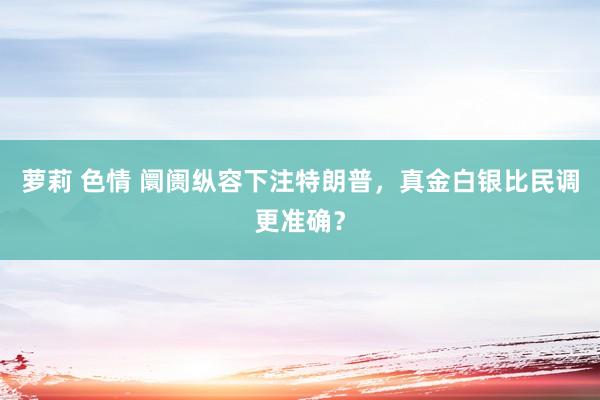 萝莉 色情 阛阓纵容下注特朗普，真金白银比民调更准确？